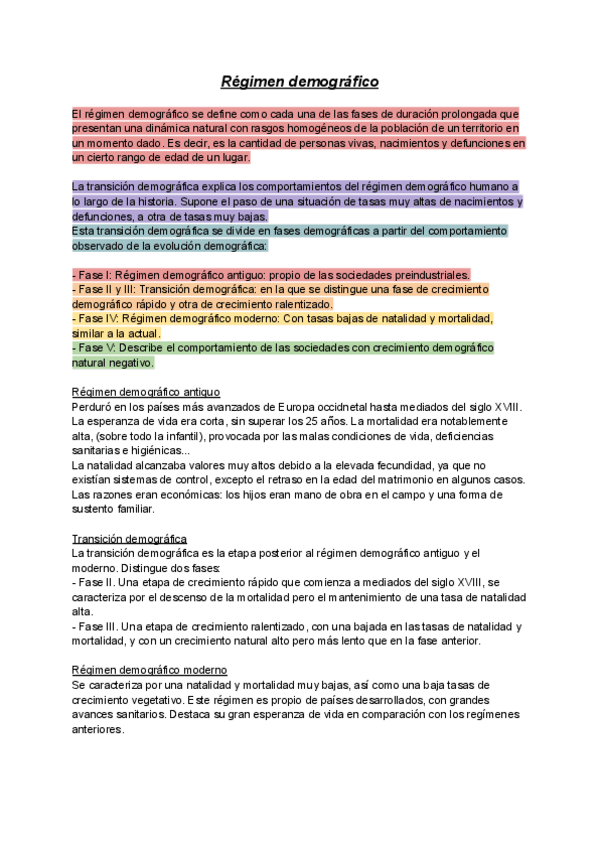 Régimen demográfico

El régimen demográfico se define como cada una de las fases de duración prolongada que presentan una dinámica natural con rasgos homogéneos de la población de un territorio en un momento dado. Es decir, es la cantidad de personas vivas, nacimientos y defunciones en un cierto rango de edad de un lugar.

La transición demográfica explica los comportamientos del régimen demográfico humano a lo largo de la historia. Supone el paso de una situación de tasas muy altas de nacimientos y defunciones, a otra de tasas muy bajas.
Esta transición demográfica se divide en fases demográficas a partir del comportamiento observado de la evolución demográfica:

- Fase I: Régimen demográfico antiguo: propio de las sociedades preindustriales.
- Fase II y III: Transición demográfica: en la que se distingue una fase de crecimiento demográfico rápido y otra de crecimiento ralentizado.
- Fase IV: Régimen demográfico moderno: Con tasas bajas de natalidad y mortalidad, similar a la actual.
- Fase V: Describe el comportamiento de las sociedades con crecimiento demográfico natural negativo.

Régimen demográfico antiguo
Perduró en los países más avanzados de Europa occidnetal hasta mediados del siglo XVIII. La esperanza de vida era corta, sin superar los 25 años. La mortalidad era notablemente alta, (sobre todo la infantil), provocada por las malas condiciones de vida, deficiencias sanitarias e higiénicas...
La natalidad alcanzaba valores muy altos debido a la elevada fecundidad, ya que no existían sistemas de control, excepto el retraso en la edad del matrimonio en algunos casos. Las razones eran económicas: los hijos eran mano de obra en el campo y una forma de sustento familiar.

Transición demográfica
La transición demográfica es la etapa posterior al régimen demográfico antiguo y el moderno. Distingue dos fases:
- Fase II. Una etapa de crecimiento rápido que comienza a mediados del siglo XVIII, se caracteriza por el descenso de la mortalidad pero el mantenimiento de una tasa de natalidad alta.
- Fase III. Una etapa de crecimiento ralentizado, con una bajada en las tasas de natalidad y mortalidad, y con un crecimiento natural alto pero más lento que en la fase anterior.

Régimen demográfico moderno
Se caracteriza por una natalidad y mortalidad muy bajas, así como una baja tasas de crecimiento vegetativo. Este régimen es propio de países desarrollados, con grandes avances sanitarios. Destaca su gran esperanza de vida en comparación con los regímenes anteriores.